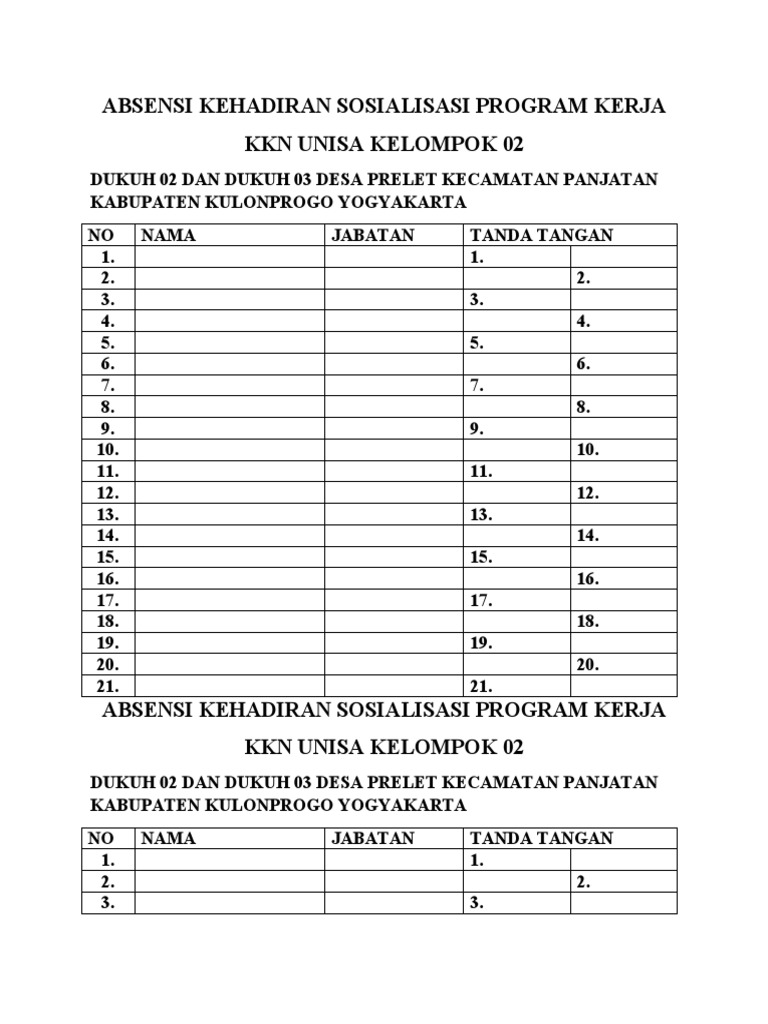 ABSENSI KEHADIRAN SOSIALISASI PROGRAM KERJA

KKN UNISA KELOMPOK 02

DUKUH 02 DAN DUKUH 03 DESA PRELET KECAMATAN PANJATAN KABUPATEN KULONPROGO YOGYAKARTA

| NO | NAMA | JABATAN | TANDA TANGAN | |
|---|---|---|---|---|
| 1. | | | 1. | |
| 2. | | | | 2. |
| 3. | | | 3. | |
| 4. | | | | 4. |
| 5. | | | 5. | |
| 6. | | | | 6. |
| 7. | | | 7. | |
| 8. | | | | 8. |
| 9. | | | 9. | |
| 10. | | | | 10. |
| 11. | | | 11. | |
| 12. | | | | 12. |
| 13. | | | 13. | |
| 14. | | | | 14. |
| 15. | | | 15. | |
| 16. | | | | 16. |
| 17. | | | 17. | |
| 18. | | | | 18. |
| 19. | | | 19. | |
| 20. | | | | 20. |
| 21. | | | 21. | |

ABSENSI KEHADIRAN SOSIALISASI PROGRAM KERJA

KKN UNISA KELOMPOK 02

DUKUH 02 DAN DUKUH 03 DESA PRELET KECAMATAN PANJATAN KABUPATEN KULONPROGO YOGYAKARTA

| NO | NAMA | JABATAN | TANDA TANGAN | |
|---|---|---|---|---|
| 1. | | | 1. | |
| 2. | | | | 2. |
| 3. | | | 3. | |